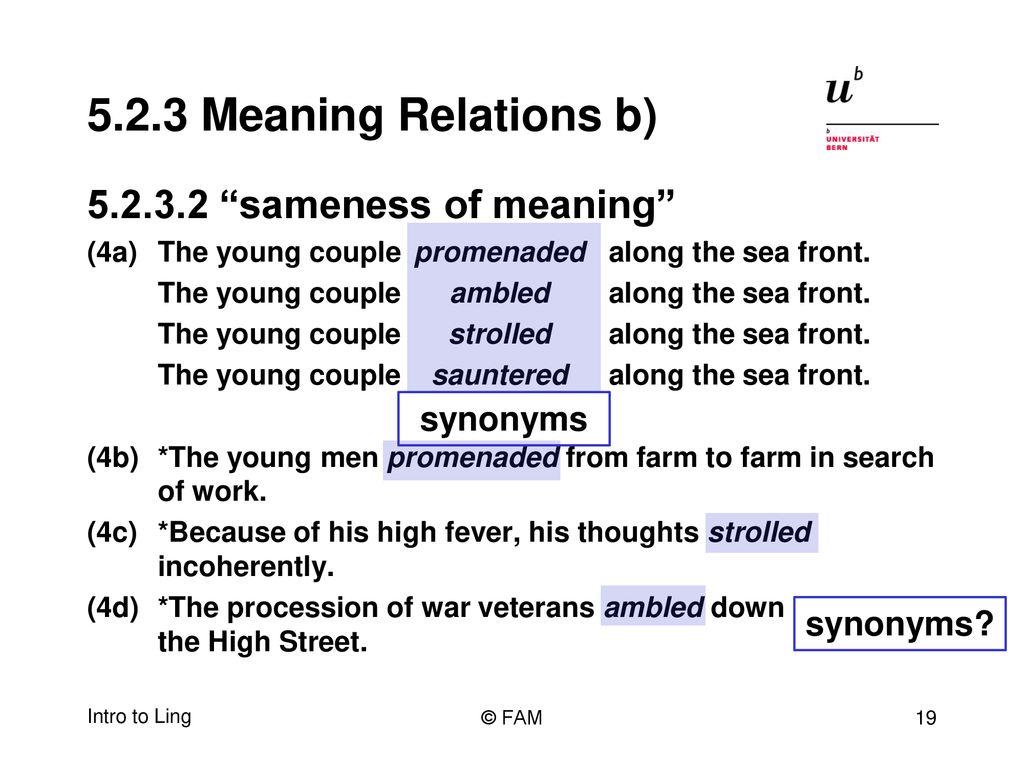 5.2.3 Meaning Relations b)

$u^b$

b UNIVERSITÄT BERN

5.2.3.2 “sameness of meaning”

(4a) The young couple promenaded along the sea front.
The young couple ambled along the sea front.
The young couple strolled along the sea front.
The young couple sauntered along the sea front.

synonyms

(4b) *The young men promenaded from farm to farm in search of work.

(4c) *Because of his high fever, his thoughts strolled incoherently.

(4d) *The procession of war veterans ambled down the High Street.

synonyms?

Intro to Ling

© FAM

19